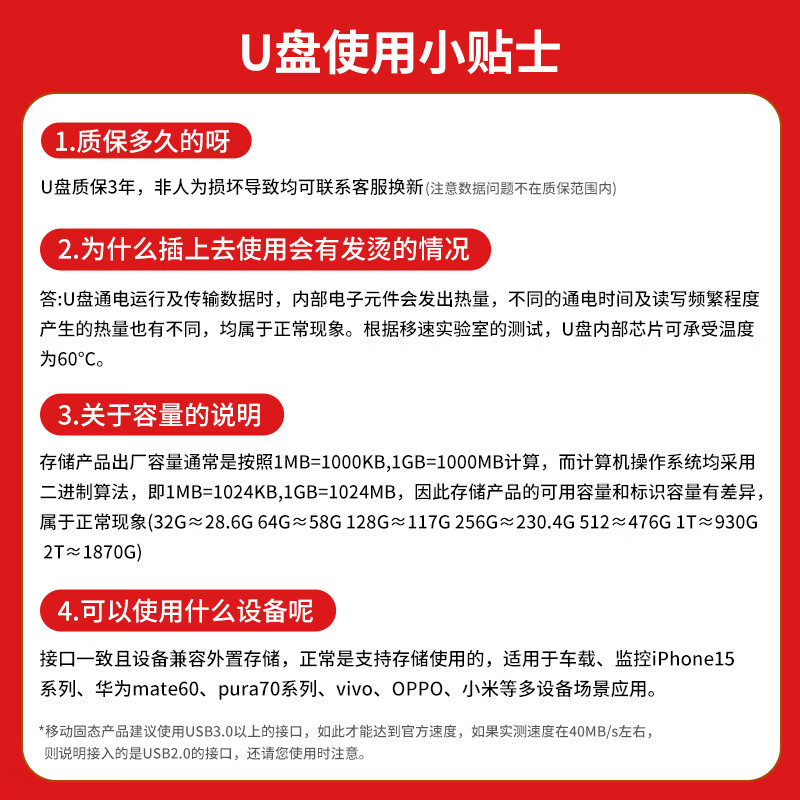 U盘使用小贴士

1.质保多久的呀

U盘质保3年，非人为损坏导致均可联系客服换新(注意数据问题不在质保范围内)

2.为什么插上去使用会有发烫的情况

答:U盘通电运行及传输数据时，内部电子元件会发出热量，不同的通电时间及读写频繁程度产生的热量也有不同，均属于正常现象。根据移速实验室的测试，U盘内部芯片可承受温度为60°C。

3.关于容量的说明

存储产品出厂容量通常是按照1MB=1000KB,1GB=1000MB计算，而计算机操作系统均采用二进制算法，即1MB=1024KB,1GB=1024MB，因此存储产品的可用容量和标识容量有差异，属于正常现象(32G≈28.6G 64G≈58G 128G≈117G 256G≈230.4G 512≈476G 1T≈930G 2T≈1870G)

4.可以使用什么设备呢

接口一致且设备兼容外置存储，正常是支持存储使用的，适用于车载、监控iPhone15系列、华为mate60、pura70系列、vivo、OPPO、小米等多设备场景应用。

*移动固态产品建议使用USB3.0以上的接口，如此才能达到官方速度，如果实测速度在40MB/s左右，则说明接入的是USB2.0的接口，还请您使用时注意。